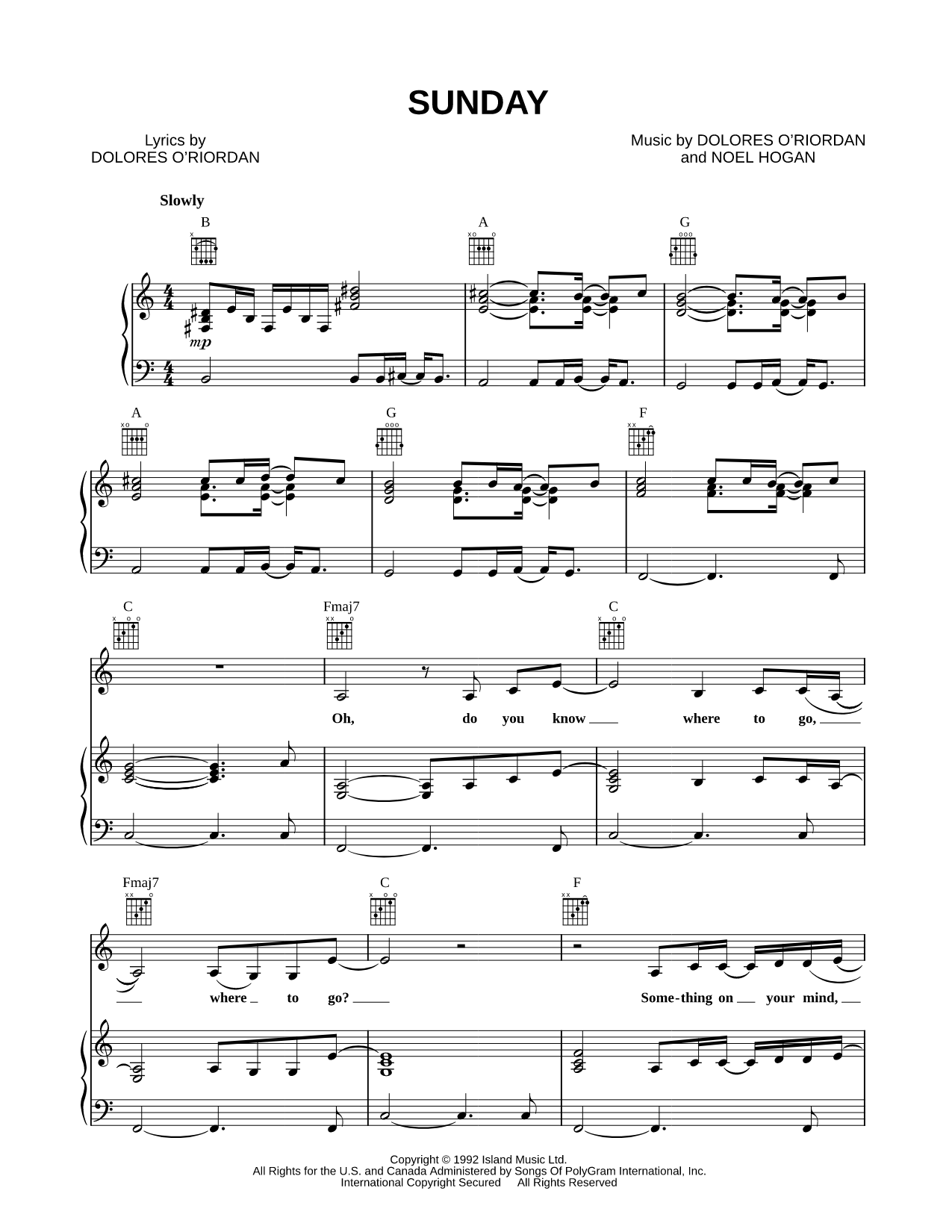 SUNDAY

Lyrics by
DOLORES O'RIORDAN

Music by DOLORES O'RIORDAN
and NOEL HOGAN

Slowly

B A G

mp

A G F

C Fmaj7 C

Oh, do you know where to go,

Fmaj7 C F

where to go? Some-thing on your mind,

Copyright © 1992 Island Music Ltd.
All Rights for the U.S. and Canada Administered by Songs Of PolyGram International, Inc.
International Copyright Secured All Rights Reserved